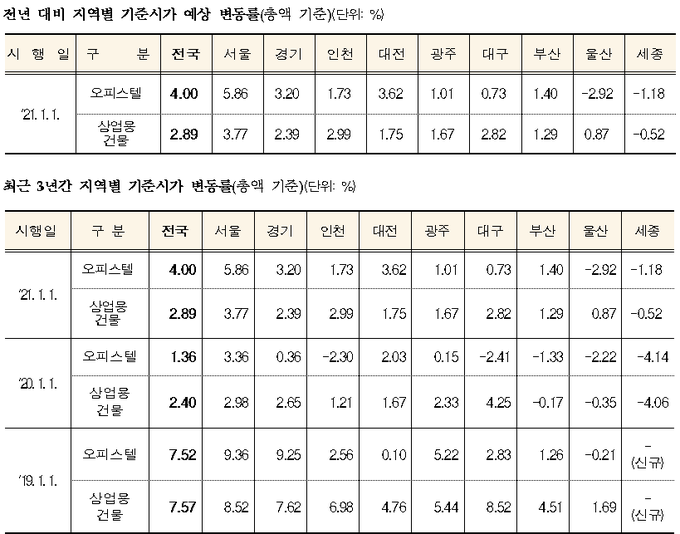 전년 대비 지역별 기준시가 예상 변동률(총액 기준)(단위: %)

| 시 행 일 | 구 분 | 전국 | 서울 | 경기 | 인천 | 대전 | 광주 | 대구 | 부산 | 울산 | 세종 |
|---|---|---|---|---|---|---|---|---|---|---|---|
| '21. 1. 1. | 오피스텔 | 4.00 | 5.86 | 3.20 | 1.73 | 3.62 | 1.01 | 0.73 | 1.40 | -2.92 | -1.18 |
| | 상업용 건물 | 2.89 | 3.77 | 2.39 | 2.99 | 1.75 | 1.67 | 2.82 | 1.29 | 0.87 | -0.52 |

최근 3년간 지역별 기준시가 변동률(총액 기준)(단위: %)

| 시행일 | 구 분 | 전국 | 서울 | 경기 | 인천 | 대전 | 광주 | 대구 | 부산 | 울산 | 세종 |
|---|---|---|---|---|---|---|---|---|---|---|---|
| '21. 1. 1. | 오피스텔 | 4.00 | 5.86 | 3.20 | 1.73 | 3.62 | 1.01 | 0.73 | 1.40 | -2.92 | -1.18 |
| | 상업용 건물 | 2.89 | 3.77 | 2.39 | 2.99 | 1.75 | 1.67 | 2.82 | 1.29 | 0.87 | -0.52 |
| '20. 1. 1. | 오피스텔 | 1.36 | 3.36 | 0.36 | -2.30 | 2.03 | 0.15 | -2.41 | -1.33 | -2.22 | -4.14 |
| | 상업용 건물 | 2.40 | 2.98 | 2.65 | 1.21 | 1.67 | 2.33 | 4.25 | -0.17 | -0.35 | -4.06 |
| '19. 1. 1. | 오피스텔 | 7.52 | 9.36 | 9.25 | 2.56 | 0.10 | 5.22 | 2.83 | 1.26 | -0.21 | - (신규) |
| | 상업용 건물 | 7.57 | 8.52 | 7.62 | 6.98 | 4.76 | 5.44 | 8.52 | 4.51 | 1.69 | - (신규) |